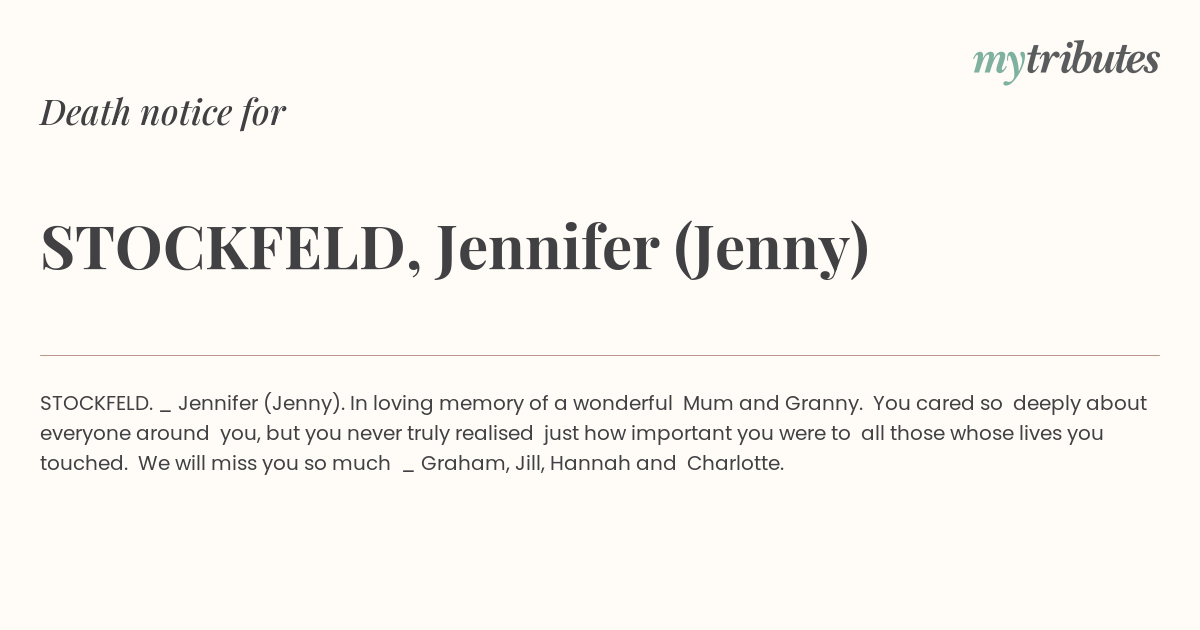 mytributes

Death notice for

STOCKFELD, Jennifer (Jenny)

STOCKFELD. _ Jennifer (Jenny). In loving memory of a wonderful Mum and Granny. You cared so deeply about everyone around you, but you never truly realised just how important you were to all those whose lives you touched. We will miss you so much _ Graham, Jill, Hannah and Charlotte.